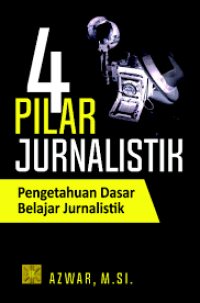 4
PILAR
JURNALISTIK

Pengetahuan Dasar
Belajar Jurnalistik

AZWAR, M.SI.